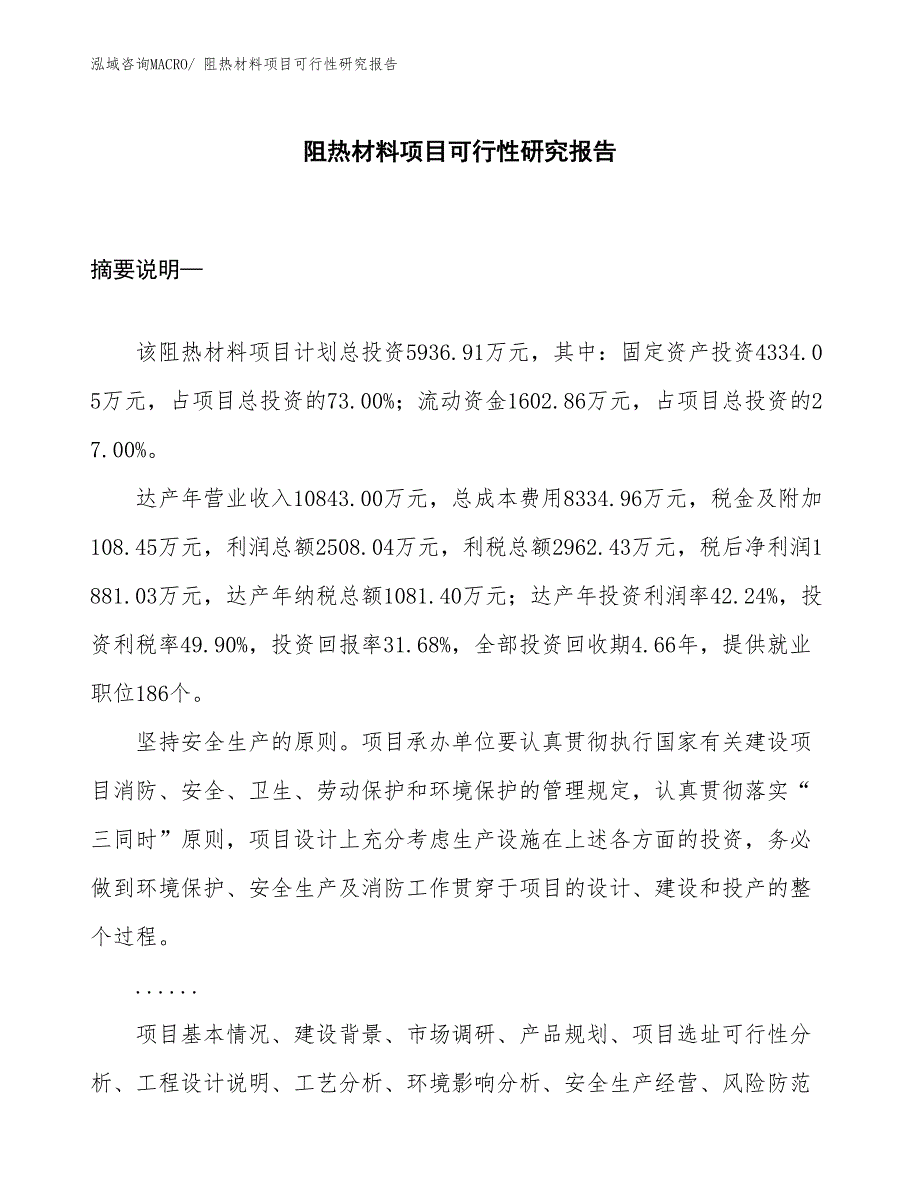 泓域咨询MACRO/ 阻热材料项目可行性研究报告

阻热材料项目可行性研究报告

摘要说明—

该阻热材料项目计划总投资5936.91万元，其中：固定资产投资4334.05万元，占项目总投资的73.00%；流动资金1602.86万元，占项目总投资的27.00%。

达产年营业收入10843.00万元，总成本费用8334.96万元，税金及附加108.45万元，利润总额2508.04万元，利税总额2962.43万元，税后净利润1881.03万元，达产年纳税总额1081.40万元；达产年投资利润率42.24%，投资利税率49.90%，投资回报率31.68%，全部投资回收期4.66年，提供就业职位186个。

坚持安全生产的原则。项目承办单位要认真贯彻执行国家有关建设项目消防、安全、卫生、劳动保护和环境保护的管理规定，认真贯彻落实“三同时”原则，项目设计上充分考虑生产设施在上述各方面的投资，务必做到环境保护、安全生产及消防工作贯穿于项目的设计、建设和投产的整个过程。

......

项目基本情况、建设背景、市场调研、产品规划、项目选址可行性分析、工程设计说明、工艺分析、环境影响分析、安全生产经营、风险防范